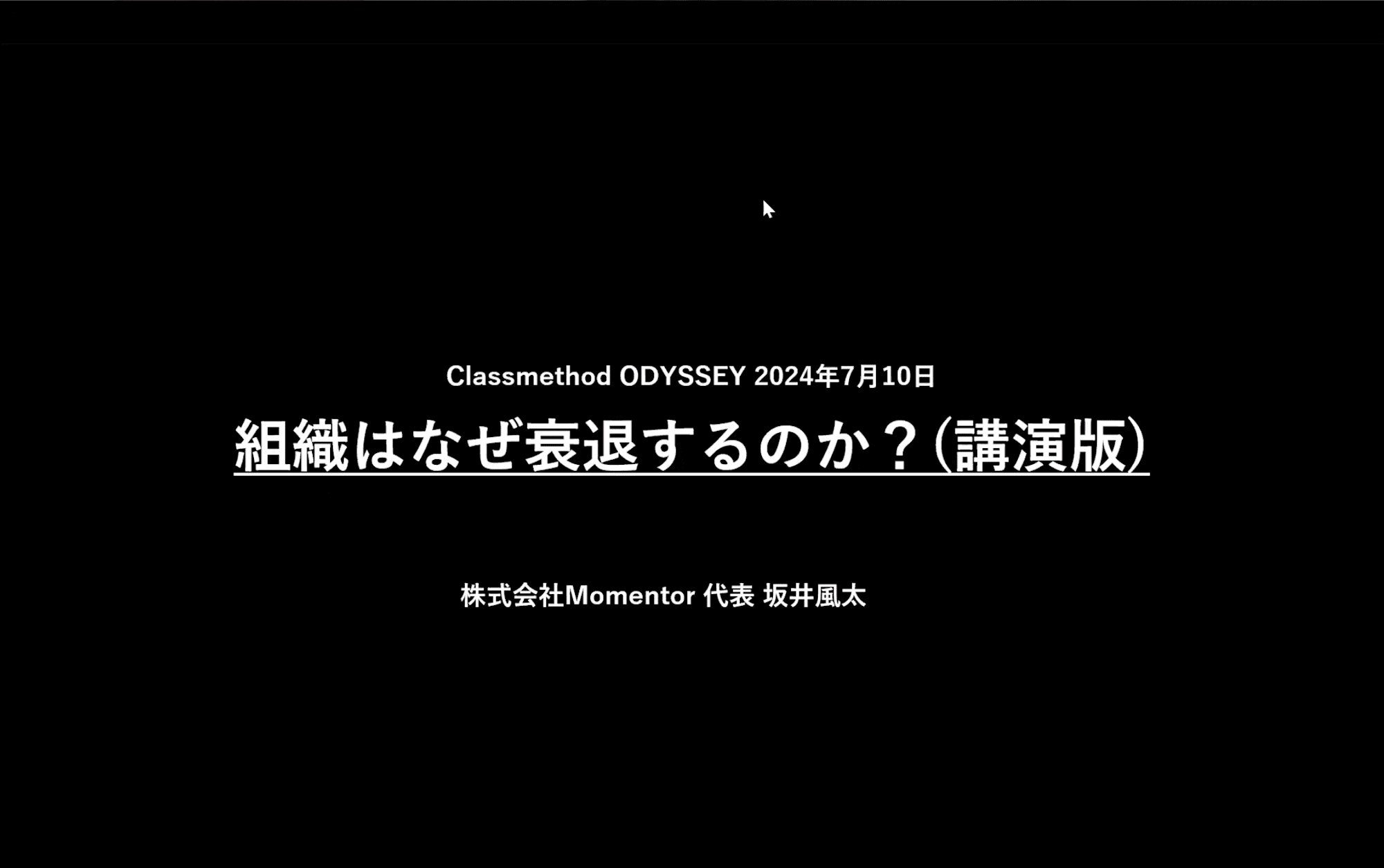 Classmethod ODYSSEY 2024年7月10日

組織はなぜ衰退するのか？（講演版）

株式会社Momentor 代表 坂井風太